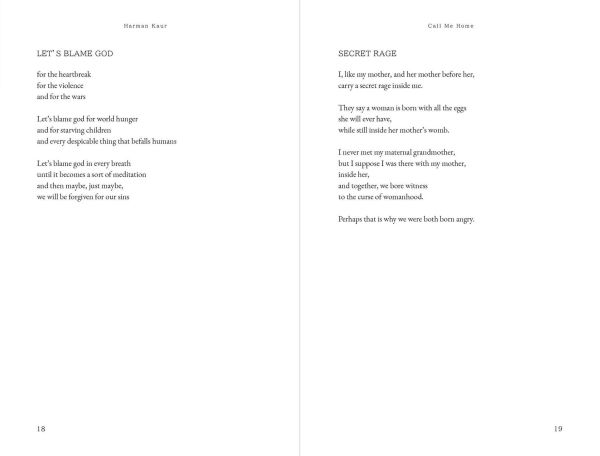 Harman Kaur

LET' S BLAME GOD

for the heartbreak
for the violence
and for the wars

Let's blame god for world hunger
and for starving children
and every despicable thing that befalls humans

Let's blame god in every breath
until it becomes a sort of meditation
and then maybe, just maybe,
we will be forgiven for our sins

18

Call Me Home

SECRET RAGE

I, like my mother, and her mother before her,
carry a secret rage inside me.

They say a woman is born with all the eggs
she will ever have,
while still inside her mother's womb.

I never met my maternal grandmother,
but I suppose I was there with my mother,
inside her,
and together, we bore witness
to the curse of womanhood.

Perhaps that is why we were both born angry.

19